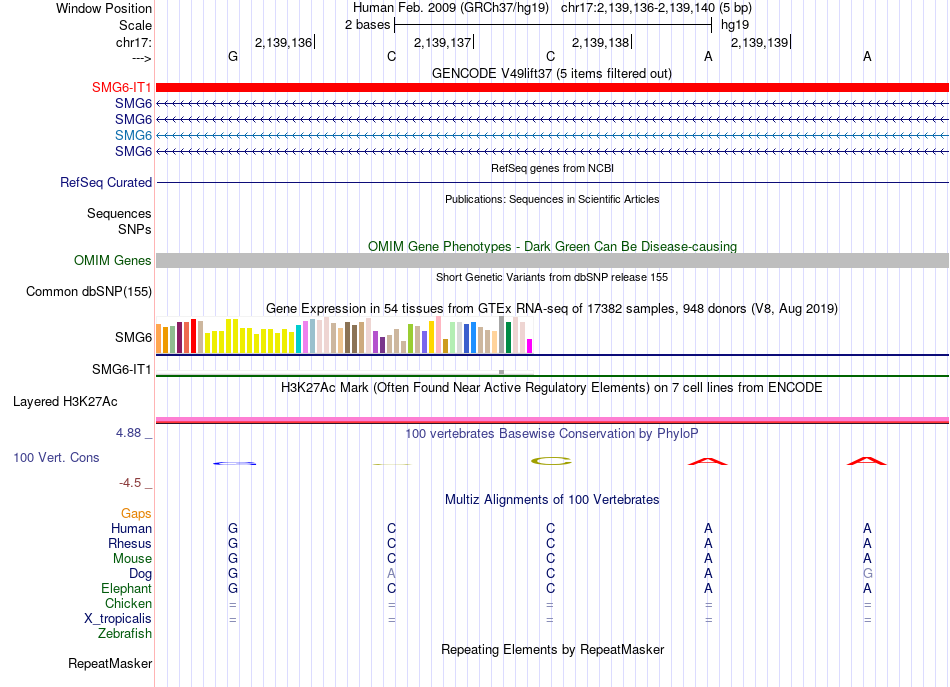 Window Position Human Feb. 2009 (GRCh37/hg19) chr17:2,139,136-2,139,140 (5 bp)
Scale 2 bases hg19
chr17: 2,139,136 2,139,137 2,139,138 2,139,139
---> G C C A A
GENCODE V49lift37 (5 items filtered out)
SMG6-IT1
SMG6
SMG6
SMG6
SMG6
RefSeq genes from NCBI
RefSeq Curated
Publications: Sequences in Scientific Articles
Sequences
SNPs
OMIM Gene Phenotypes - Dark Green Can Be Disease-causing
OMIM Genes
Short Genetic Variants from dbSNP release 155
Common dbSNP(155)
Gene Expression in 54 tissues from GTEx RNA-seq of 17382 samples, 948 donors (V8, Aug 2019)
SMG6
SMG6-IT1
H3K27Ac Mark (Often Found Near Active Regulatory Elements) on 7 cell lines from ENCODE
Layered H3K27Ac
4.88 _ 100 vertebrates Basewise Conservation by PhyloP
100 Vert. Cons
-4.5 _
Multiz Alignments of 100 Vertebrates
Gaps
Human G C C A A
Rhesus G C C A A
Mouse G C C A A
Dog G A C A G
Elephant G C C A A
Chicken = = = = =
X_tropicalis = = = = =
Zebrafish
Repeating Elements by RepeatMasker
RepeatMasker